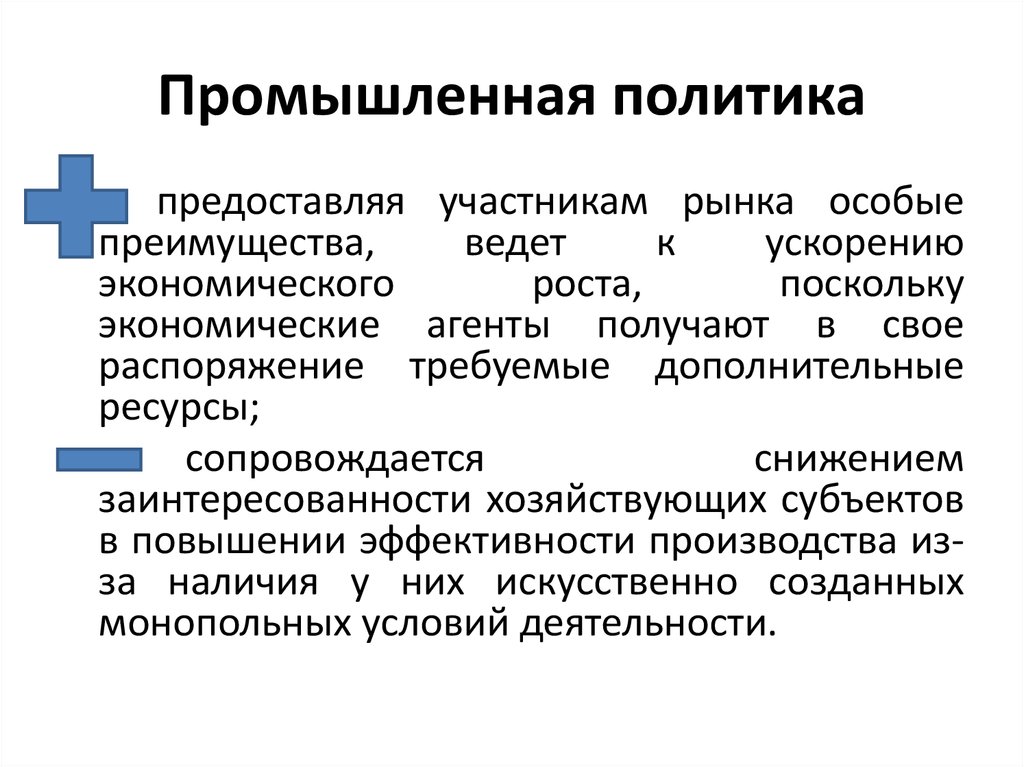 Промышленная политика

предоставляя участникам рынка особые преимущества, ведет к ускорению экономического роста, поскольку экономические агенты получают в свое распоряжение требуемые дополнительные ресурсы;

сопровождается снижением заинтересованности хозяйствующих субъектов в повышении эффективности производства из-за наличия у них искусственно созданных монопольных условий деятельности.